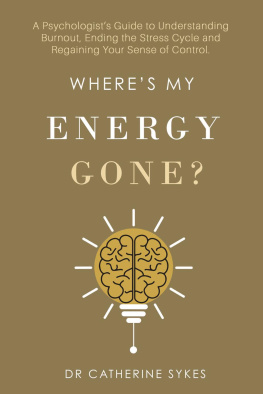 A Psychologist's Guide to Understanding Burnout, Ending the Stress Cycle and Regaining Your Sense of Control.

WHERE'S MY

ENERGY

GONE?

DR CATHERINE SYKES